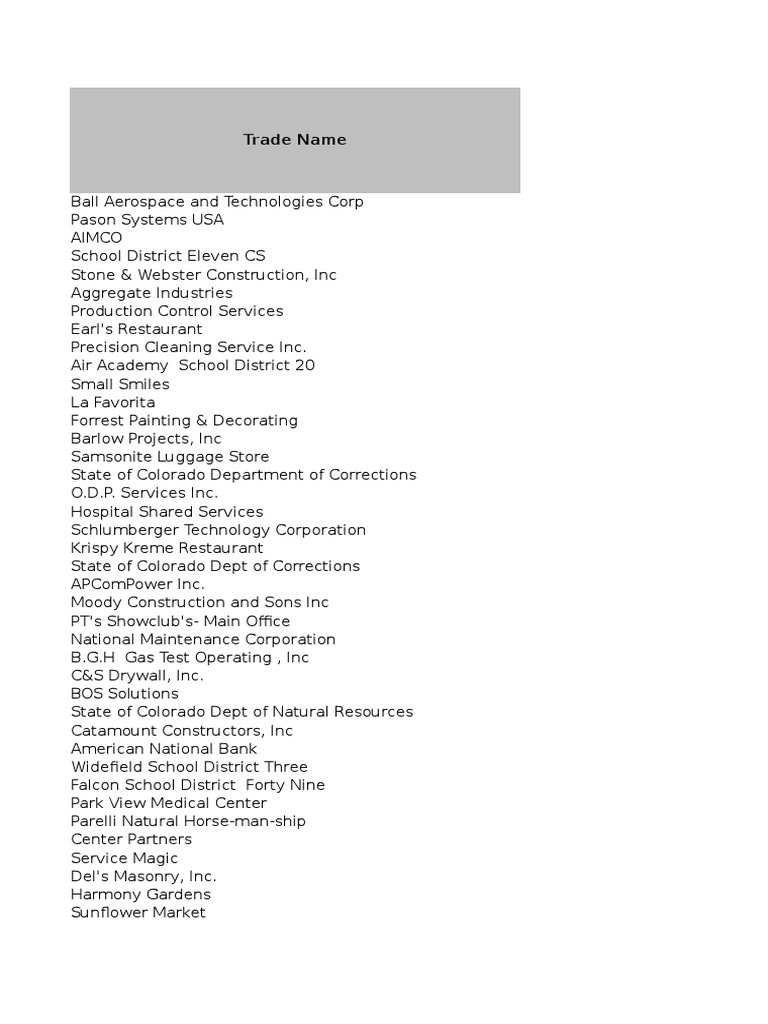 | Trade Name |
|---|
| Ball Aerospace and Technologies Corp |
| Pason Systems USA |
| AIMCO |
| School District Eleven CS |
| Stone & Webster Construction, Inc |
| Aggregate Industries |
| Production Control Services |
| Earl's Restaurant |
| Precision Cleaning Service Inc. |
| Air Academy School District 20 |
| Small Smiles |
| La Favorita |
| Forrest Painting & Decorating |
| Barlow Projects, Inc |
| Samsonite Luggage Store |
| State of Colorado Department of Corrections |
| O.D.P. Services Inc. |
| Hospital Shared Services |
| Schlumberger Technology Corporation |
| Krispy Kreme Restaurant |
| State of Colorado Dept of Corrections |
| APComPower Inc. |
| Moody Construction and Sons Inc |
| PT's Showclub's- Main Office |
| National Maintenance Corporation |
| B.G.H Gas Test Operating , Inc |
| C&S Drywall, Inc. |
| BOS Solutions |
| State of Colorado Dept of Natural Resources |
| Catamount Constructors, Inc |
| American National Bank |
| Widefield School District Three |
| Falcon School District Forty Nine |
| Park View Medical Center |
| Parelli Natural Horse-man-ship |
| Center Partners |
| Service Magic |
| Del's Masonry, Inc. |
| Harmony Gardens |
| Sunflower Market |